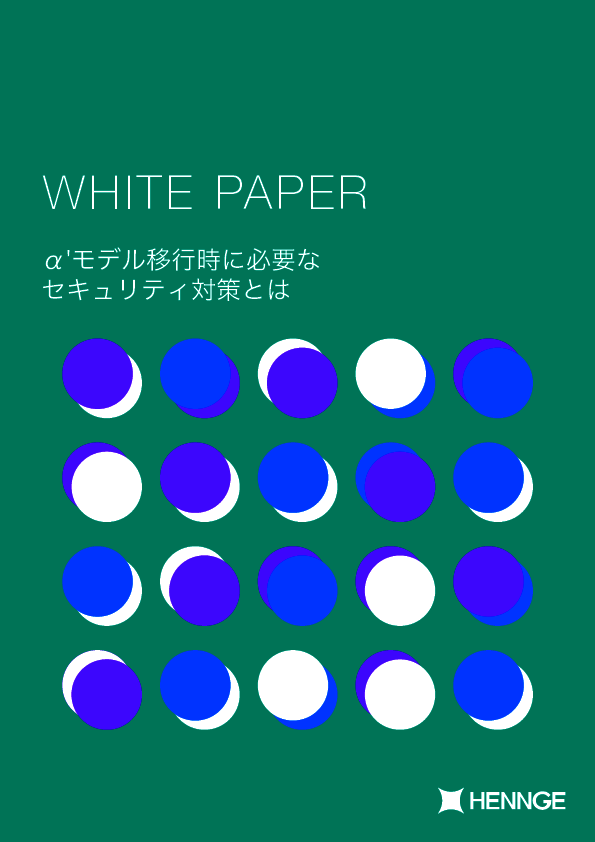 WHITE PAPER

α'モデル移行時に必要なセキュリティ対策とは

HENNGE